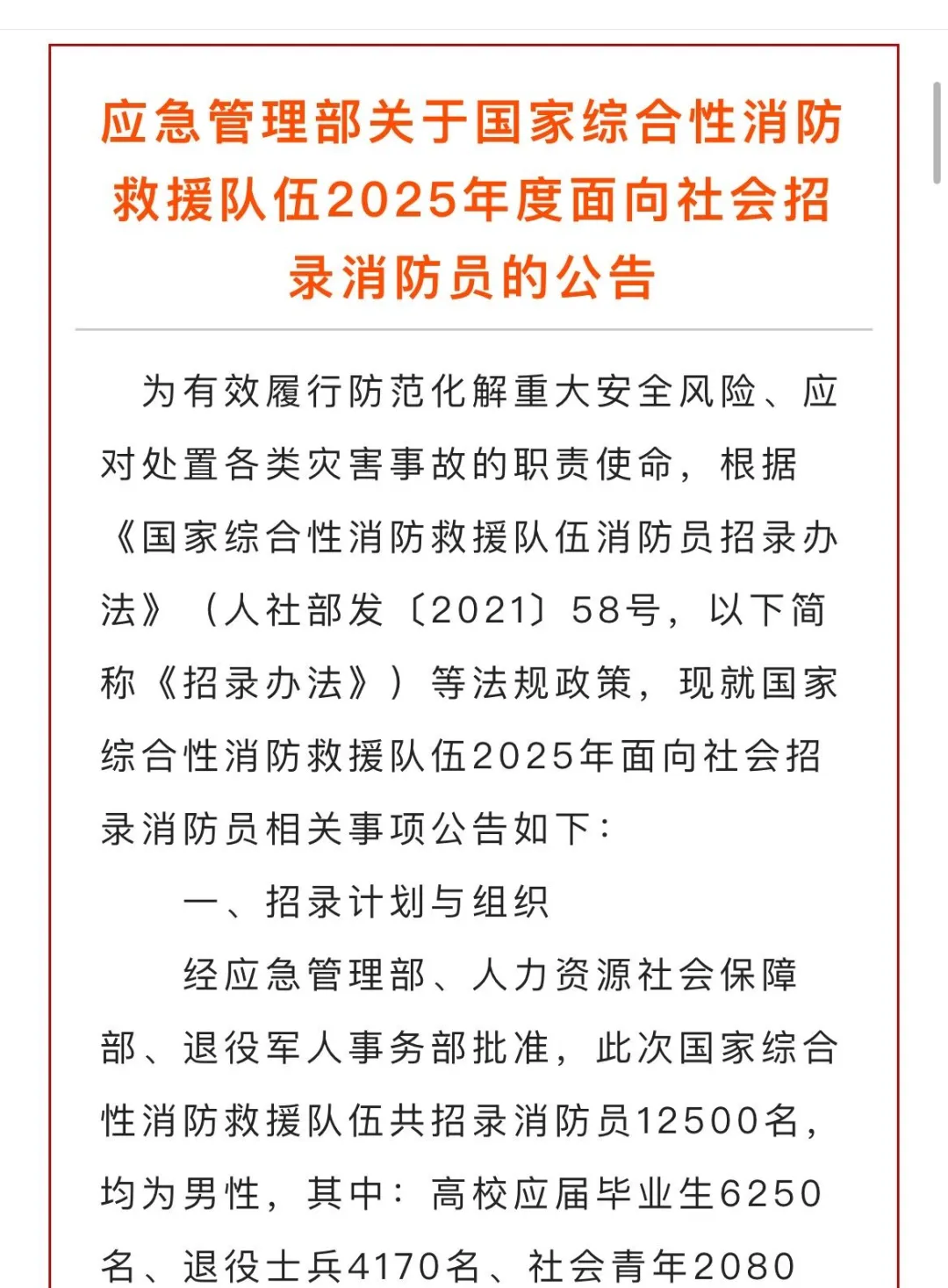 应急管理部关于国家综合性消防救援队伍2025年度面向社会招录消防员的公告

为有效履行防范化解重大安全风险、应对处置各类灾害事故的职责使命，根据《国家综合性消防救援队伍消防员招录办法》（人社部发〔2021〕58号，以下简称《招录办法》）等法规政策，现就国家综合性消防救援队伍2025年面向社会招录消防员相关事项公告如下：

一、招录计划与组织

经应急管理部、人力资源社会保障部、退役军人事务部批准，此次国家综合性消防救援队伍共招录消防员12500名，均为男性，其中：高校应届毕业生6250名、退役士兵4170名、社会青年2080